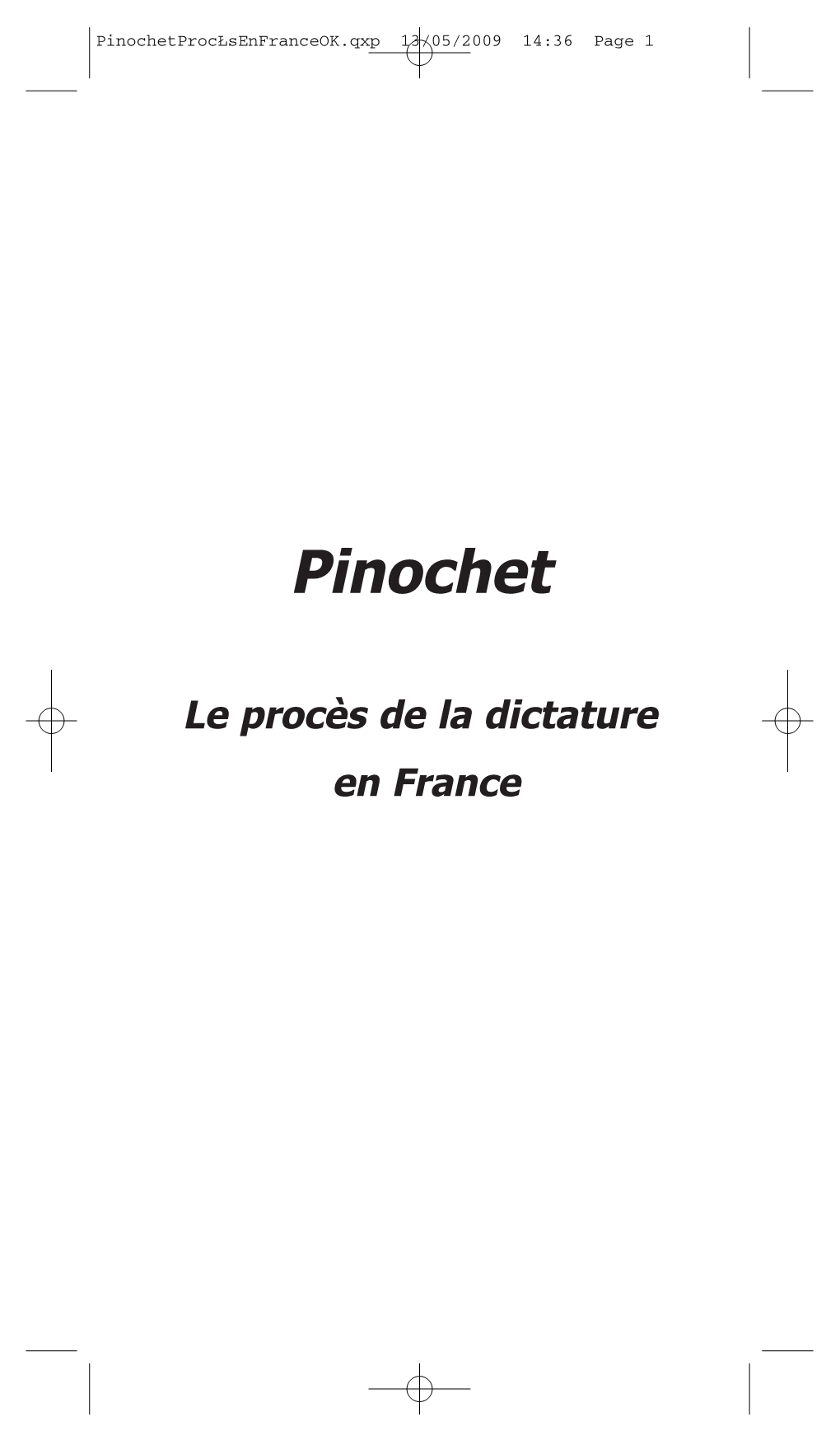 PinochetProcŁsEnFranceOK.qxp 13/05/2009 14:36 Page 1

Pinochet

Le procès de la dictature en France